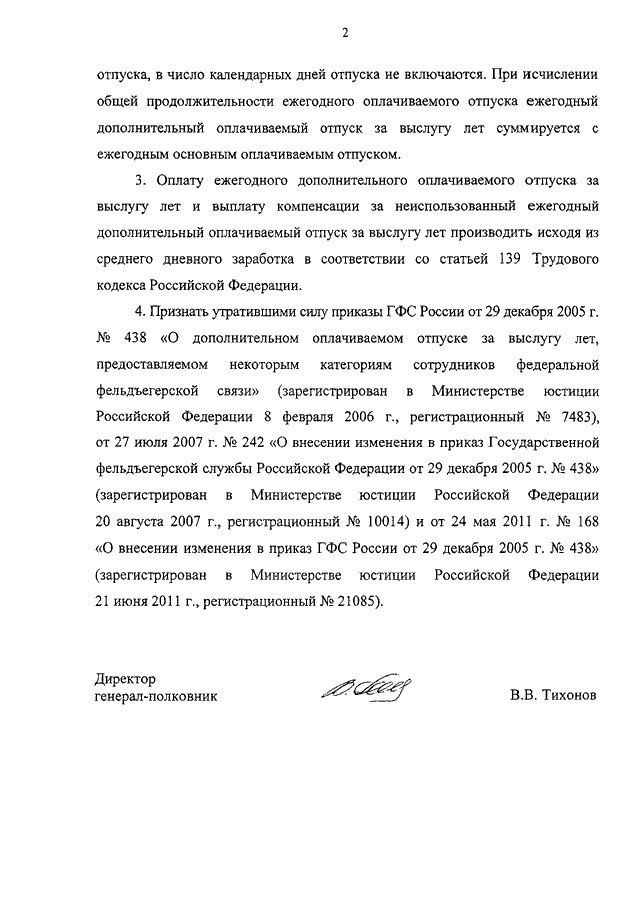 2

отпуска, в число календарных дней отпуска не включаются. При исчислении общей продолжительности ежегодного оплачиваемого отпуска ежегодный дополнительный оплачиваемый отпуск за выслугу лет суммируется с ежегодным основным оплачиваемым отпуском.

3. Оплату ежегодного дополнительного оплачиваемого отпуска за выслугу лет и выплату компенсации за неиспользованный ежегодный дополнительный оплачиваемый отпуск за выслугу лет производить исходя из среднего дневного заработка в соответствии со статьей 139 Трудового кодекса Российской Федерации.

4. Признать утратившими силу приказы ГФС России от 29 декабря 2005 г. № 438 «О дополнительном оплачиваемом отпуске за выслугу лет, предоставляемом некоторым категориям сотрудников федеральной фельдъегерской связи» (зарегистрирован в Министерстве юстиции Российской Федерации 8 февраля 2006 г., регистрационный № 7483), от 27 июля 2007 г. № 242 «О внесении изменения в приказ Государственной фельдъегерской службы Российской Федерации от 29 декабря 2005 г. № 438» (зарегистрирован в Министерстве юстиции Российской Федерации 20 августа 2007 г., регистрационный № 10014) и от 24 мая 2011 г. № 168 «О внесении изменения в приказ ГФС России от 29 декабря 2005 г. № 438» (зарегистрирован в Министерстве юстиции Российской Федерации 21 июня 2011 г., регистрационный № 21085).

Директор
генерал-полковник

В.В. Тихонов